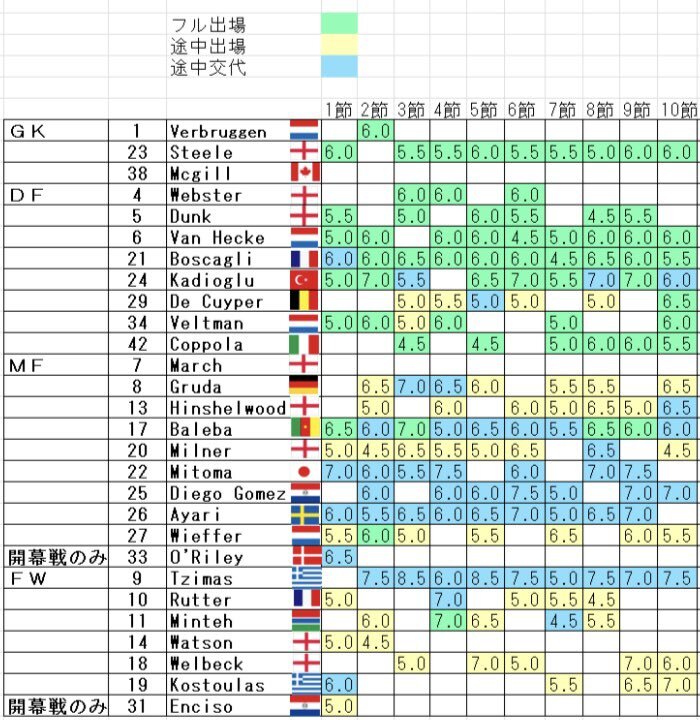 フル出場
途中出場
途中交代

| | | | 1節 | 2節 | 3節 | 4節 | 5節 | 6節 | 7節 | 8節 | 9節 | 10節 |
|---|---|---|---|---|---|---|---|---|---|---|---|---|
| ＧＫ | 1 | Verbruggen | | 6.0 | | | | | | | | |
| | 23 | Steele | 6.0 | | 5.5 | 5.5 | 6.0 | 5.5 | 5.5 | 5.0 | 6.0 | 6.0 |
| | 38 | Mcgill | | | | | | | | | | |
| ＤＦ | 4 | Webster | | | 6.0 | 6.0 | | 6.0 | | | | |
| | 5 | Dunk | 5.5 | | 5.0 | | 6.0 | 5.5 | | 4.5 | 5.5 | |
| | 6 | Van Hecke | 5.0 | 6.0 | | 6.0 | 6.0 | 4.5 | 5.0 | 6.0 | 6.0 | 6.0 |
| | 21 | Boscagli | 6.0 | 6.0 | 6.5 | 6.0 | 6.0 | 6.0 | 4.5 | 6.5 | 6.0 | 5.5 |
| | 24 | Kadioglu | 5.0 | 7.0 | 5.5 | | 6.5 | 7.0 | 5.5 | 7.0 | 7.0 | 6.0 |
| | 29 | De Cuyper | | | 5.0 | 5.5 | 5.0 | 5.0 | | 5.0 | | 6.5 |
| | 34 | Veltman | 5.0 | 6.0 | 5.0 | 6.0 | | | 5.0 | | | 6.0 |
| | 42 | Coppola | | | 4.5 | | 4.5 | | 5.0 | 6.0 | 6.0 | 5.5 |
| ＭＦ | 7 | March | | | | | | | | | | |
| | 8 | Gruda | | 6.5 | 7.0 | 6.5 | 6.0 | | 5.5 | 5.5 | | 6.5 |
| | 13 | Hinshelwood | | 5.0 | | 6.0 | | 6.0 | 5.0 | 6.5 | 5.0 | 6.5 |
| | 17 | Baleba | 6.5 | 6.0 | 7.0 | 5.0 | 6.5 | 6.0 | 5.5 | 6.5 | 6.0 | 6.0 |
| | 20 | Milner | 5.0 | 4.5 | 6.5 | 5.5 | 5.0 | 6.5 | | 6.5 | | 4.5 |
| | 22 | Mitoma | 7.0 | 6.0 | 5.5 | 7.5 | | 6.0 | | 7.0 | 7.5 | |
| | 25 | Diego Gomez | | 6.0 | | 6.0 | 6.0 | 7.5 | 5.0 | | 7.0 | 7.0 |
| | 26 | Ayari | 6.0 | 5.5 | 6.5 | 6.0 | 6.5 | 7.0 | 5.0 | 6.5 | 7.0 | |
| | 27 | Wieffer | 5.5 | 6.0 | 5.0 | | 5.5 | | 6.5 | | 6.0 | 5.5 |
| 開幕戦のみ | 33 | O'Riley | 6.5 | | | | | | | | | |
| ＦＷ | 9 | Tzimas | | 7.5 | 8.5 | 6.0 | 8.5 | 7.5 | 5.0 | 7.5 | 7.0 | 7.5 |
| | 10 | Rutter | 5.0 | | | 7.0 | | 5.0 | 5.5 | 4.5 | | |
| | 11 | Minteh | | 6.0 | | 7.0 | 6.5 | | 4.5 | 5.5 | | |
| | 14 | Watson | 5.0 | 4.5 | | | | | | | | |
| | 18 | Welbeck | | | 5.0 | | 7.0 | 5.0 | | | 7.0 | 6.0 |
| | 19 | Kostoulas | 6.0 | | | | | | 5.5 | | 6.5 | 7.0 |
| 開幕戦のみ | 31 | Enciso | 5.0 | | | | | | | | | |